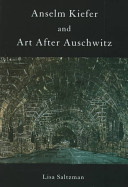 Anselm Kiefer
and
Art After Auschwitz

Lisa Saltzman